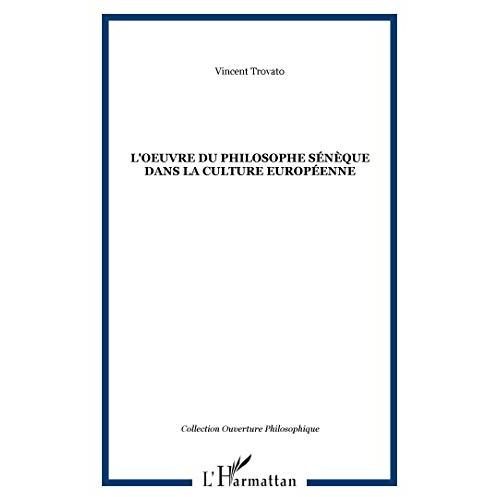 Vincent Trovato

L'OEUVRE DU PHILOSOPHE SÉNÈQUE DANS LA CULTURE EUROPÉENNE

Collection Ouverture Philosophique

L'Harmattan